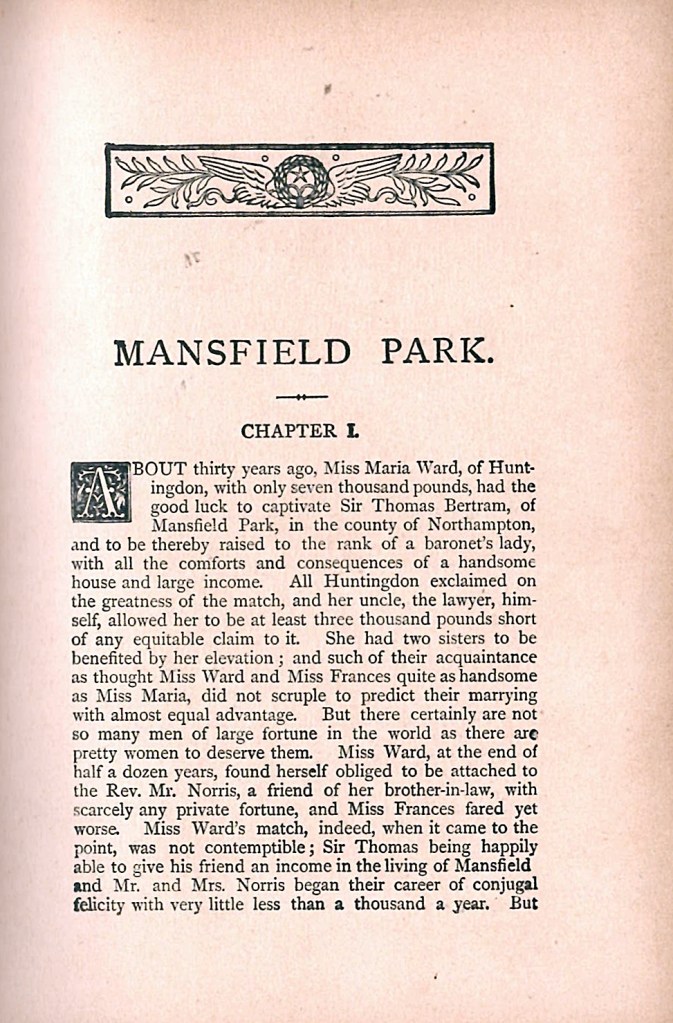 MANSFIELD PARK.

CHAPTER I.

ABOUT thirty years ago, Miss Maria Ward, of Huntingdon, with only seven thousand pounds, had the good luck to captivate Sir Thomas Bertram, of Mansfield Park, in the county of Northampton, and to be thereby raised to the rank of a baronet's lady, with all the comforts and consequences of a handsome house and large income. All Huntingdon exclaimed on the greatness of the match, and her uncle, the lawyer, himself, allowed her to be at least three thousand pounds short of any equitable claim to it. She had two sisters to be benefited by her elevation; and such of their acquaintance as thought Miss Ward and Miss Frances quite as handsome as Miss Maria, did not scruple to predict their marrying with almost equal advantage. But there certainly are not so many men of large fortune in the world as there are pretty women to deserve them. Miss Ward, at the end of half a dozen years, found herself obliged to be attached to the Rev. Mr. Norris, a friend of her brother-in-law, with scarcely any private fortune, and Miss Frances fared yet worse. Miss Ward's match, indeed, when it came to the point, was not contemptible; Sir Thomas being happily able to give his friend an income in the living of Mansfield and Mr. and Mrs. Norris began their career of conjugal felicity with very little less than a thousand a year. But